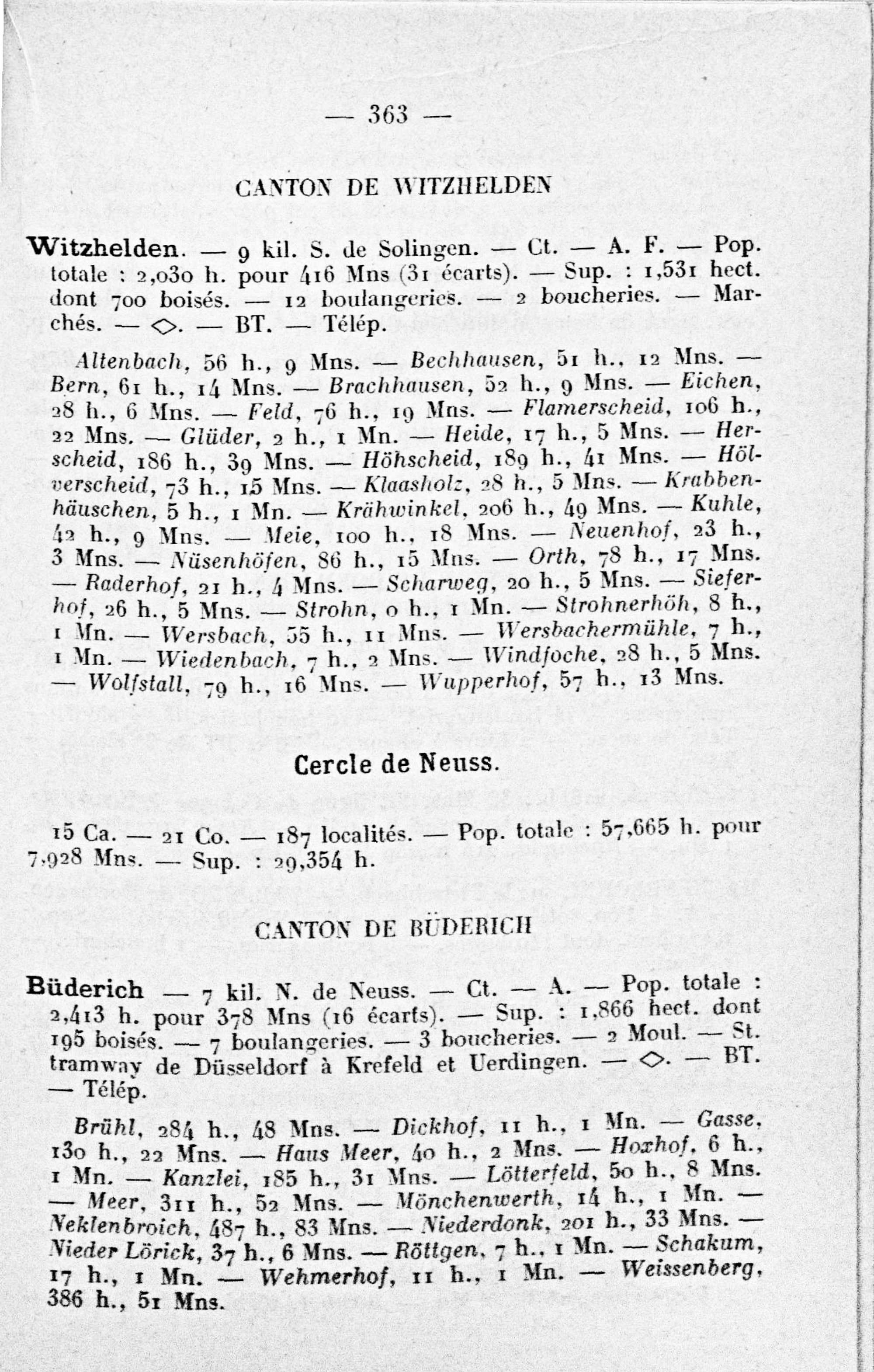 — 363 —

CANTON DE WITZHELDEN

Witzhelden. — 9 kil. S. de Solingen. — Ct. — A. F. — Pop. totale : 2,030 h. pour 416 Mns (31 écarts). — Sup. : 1,531 hect. dont 700 boisés. — 12 boulangeries. — 2 boucheries. — Marchés. — ◇. — BT. — Télép.

Altenbach, 56 h., 9 Mns. — Bechhausen, 51 h., 12 Mns. — Bern, 61 h., 14 Mns. — Brachhausen, 52 h., 9 Mns. — Eichen, 28 h., 6 Mns. — Feld, 76 h., 19 Mns. — Flamerscheid, 106 h., 22 Mns. — Glüder, 2 h., 1 Mn. — Heide, 17 h., 5 Mns. — Herscheid, 186 h., 39 Mns. — Höhscheid, 189 h., 41 Mns. — Hölverscheid, 73 h., 15 Mns. — Klaasholz, 28 h., 5 Mns. — Krabbenhäuschen, 5 h., 1 Mn. — Krähwinkel, 206 h., 49 Mns. — Kuhle, 42 h., 9 Mns. — Meie, 100 h., 18 Mns. — Neuenhof, 23 h., 3 Mns. — Nüsenhöfen, 86 h., 15 Mns. — Orth, 78 h., 17 Mns. — Raderhof, 21 h., 4 Mns. — Scharweg, 20 h., 5 Mns. — Sieferhof, 26 h., 5 Mns. — Strohn, 0 h., 1 Mn. — Strohnerhöh, 8 h., 1 Mn. — Wersbach, 55 h., 11 Mns. — Wersbachermühle, 7 h., 1 Mn. — Wiedenbach, 7 h., 2 Mns. — Windfoche, 28 h., 5 Mns. — Wolfstall, 79 h., 16 Mns. — Wupperhof, 57 h., 13 Mns.

Cercle de Neuss.

15 Ca. — 21 Co. — 187 localités. — Pop. totale : 57,665 h. pour 7,928 Mns. — Sup. : 29,354 h.

CANTON DE BÜDERICH

Büderich — 7 kil. N. de Neuss. — Ct. — A. — Pop. totale : 2,413 h. pour 378 Mns (16 écarts). — Sup. : 1,866 hect. dont 195 boisés. — 7 boulangeries. — 3 boucheries. — 2 Moul. — St. tramway de Düsseldorf à Krefeld et Uerdingen. — ◇. — BT. — Télép.

Brühl, 284 h., 48 Mns. — Dickhof, 11 h., 1 Mn. — Gasse, 130 h., 22 Mns. — Haus Meer, 40 h., 2 Mns. — Hoxhof, 6 h., 1 Mn. — Kanzlei, 185 h., 31 Mns. — Lötterfeld, 50 h., 8 Mns. — Meer, 311 h., 52 Mns. — Mönchenwerth, 14 h., 1 Mn. — Neklenbroich, 487 h., 83 Mns. — Niederdonk, 201 h., 33 Mns. — Nieder Lörick, 37 h., 6 Mns. — Röttgen, 7 h., 1 Mn. — Schakum, 17 h., 1 Mn. — Wehmerhof, 11 h., 1 Mn. — Weissenberg, 386 h., 51 Mns.